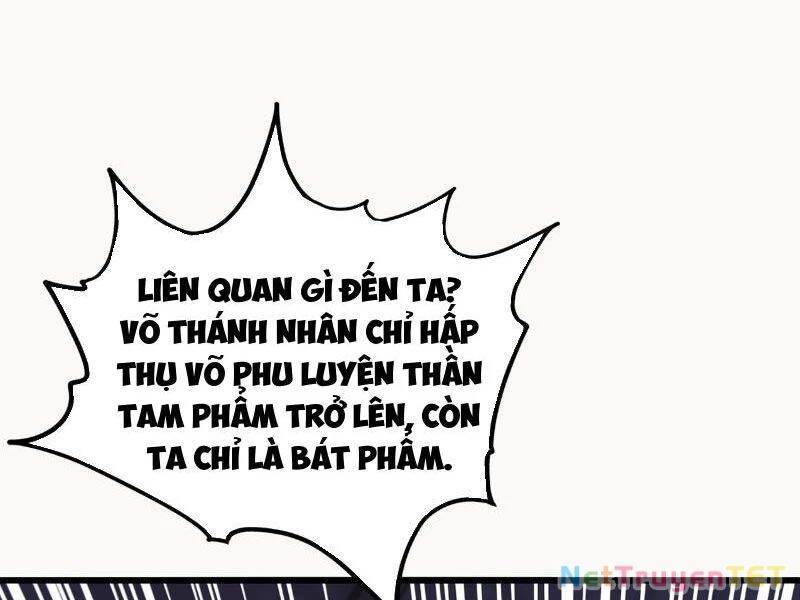 LIÊN QUAN GÌ ĐẾN TA? VÕ THÁNH NHÂN CHỈ HẤP THỤ VÕ PHU LUYỆN THẦN TAM PHẨM TRỞ LÊN, CÒN TA CHỈ LÀ BÁT PHẨM.

NetTruyenTET